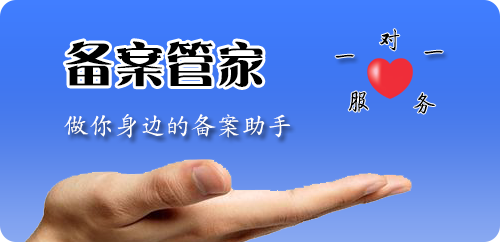 备案管家

做你身边的备案助手

一对一服务